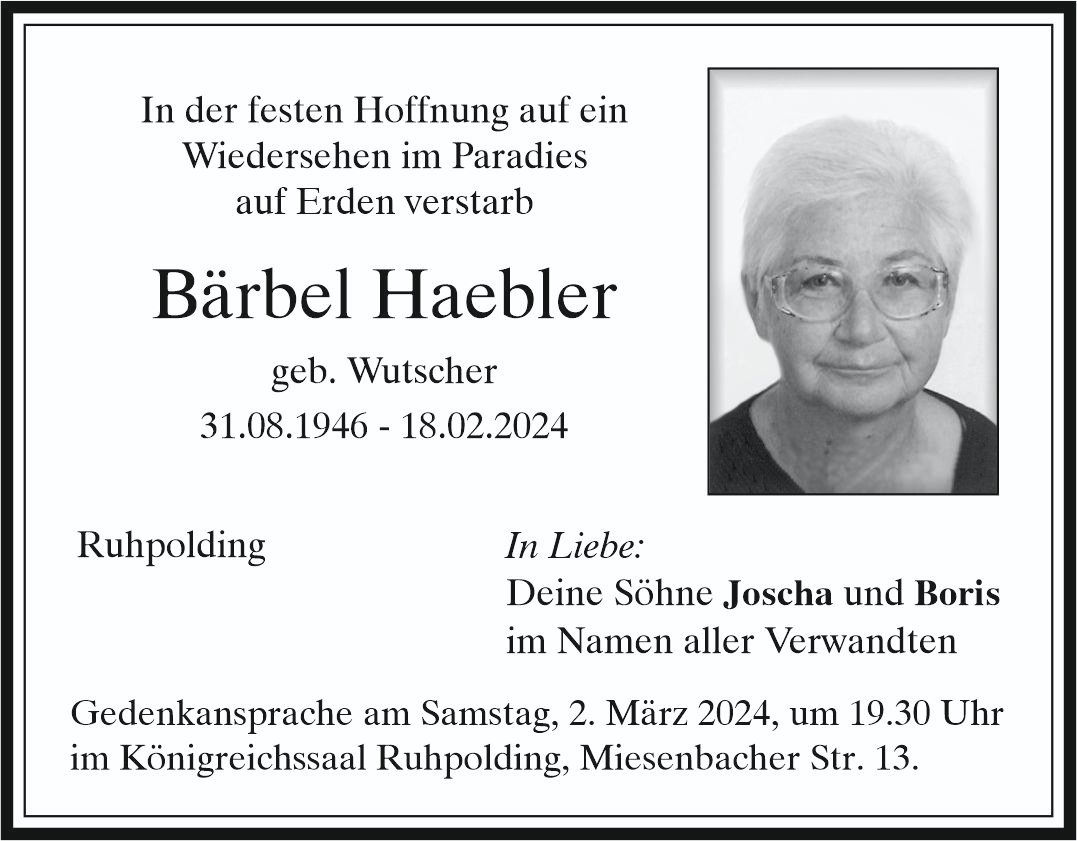 In der festen Hoffnung auf ein Wiedersehen im Paradies auf Erden verstarb

Bärbel Haebler

geb. Wutscher

31.08.1946 - 18.02.2024

Ruhpolding

In Liebe:
Deine Söhne Joscha und Boris
im Namen aller Verwandten

Gedenkansprache am Samstag, 2. März 2024, um 19.30 Uhr im Königreichssaal Ruhpolding, Miesenbacher Str. 13.